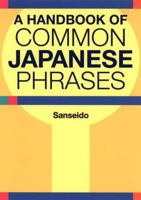 A HANDBOOK OF
COMMON
JAPANESE
PHRASES

Sanseido